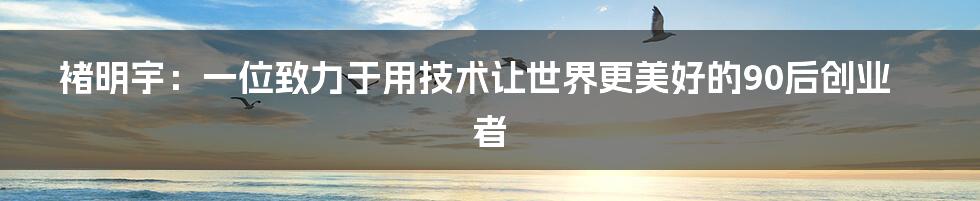 褚明宇：一位致力于用技术让世界更美好的90后创业者